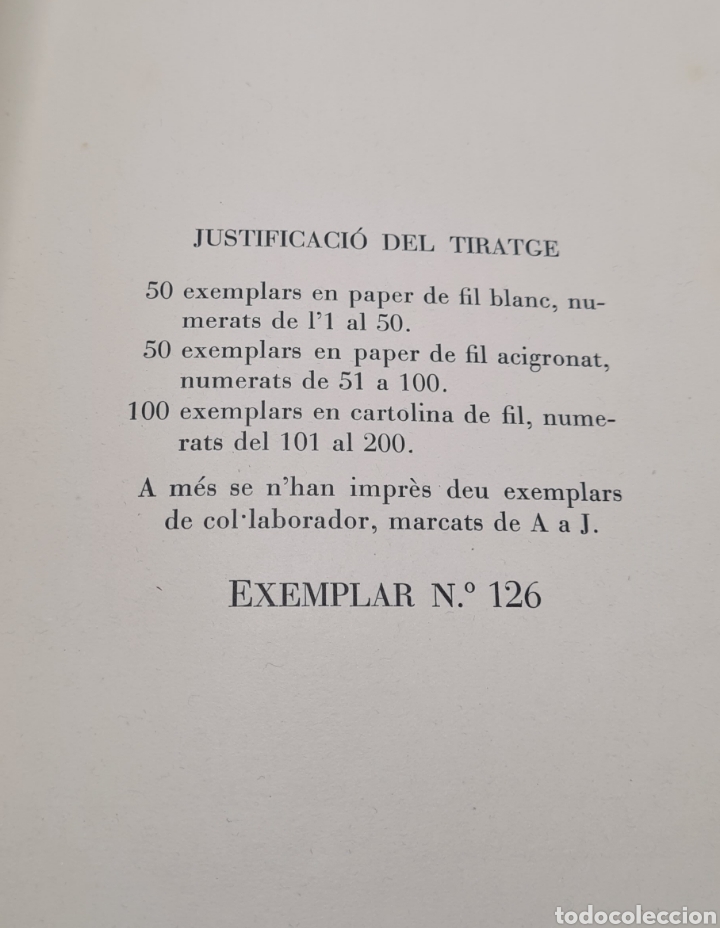 JUSTIFICACIÓ DEL TIRATGE

50 exemplars en paper de fil blanc, numerats de l'1 al 50.
50 exemplars en paper de fil acigronat, numerats de 51 a 100.
100 exemplars en cartolina de fil, numerats del 101 al 200.

A més se n'han imprès deu exemplars de col·laborador, marcats de A a J.

EXEMPLAR N.º 126

todocoleccion